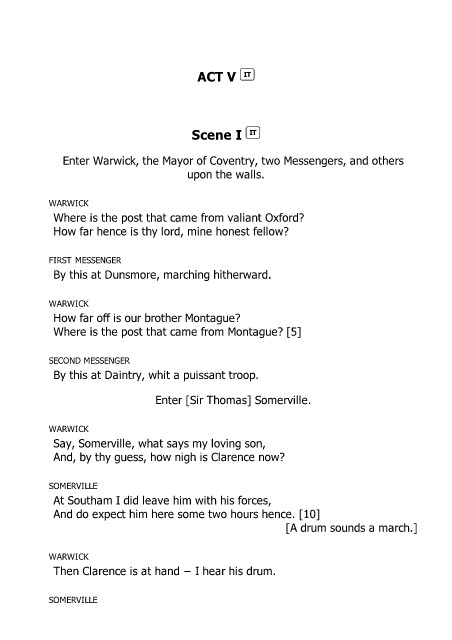 ACT V IT

Scene I IT

Enter Warwick, the Mayor of Coventry, two Messengers, and others upon the walls.

WARWICK
Where is the post that came from valiant Oxford?
How far hence is thy lord, mine honest fellow?

FIRST MESSENGER
By this at Dunsmore, marching hitherward.

WARWICK
How far off is our brother Montague?
Where is the post that came from Montague? [5]

SECOND MESSENGER
By this at Daintry, whit a puissant troop.

Enter [Sir Thomas] Somerville.

WARWICK
Say, Somerville, what says my loving son,
And, by thy guess, how nigh is Clarence now?

SOMERVILLE
At Southam I did leave him with his forces,
And do expect him here some two hours hence. [10]
[A drum sounds a march.]

WARWICK
Then Clarence is at hand – I hear his drum.

SOMERVILLE